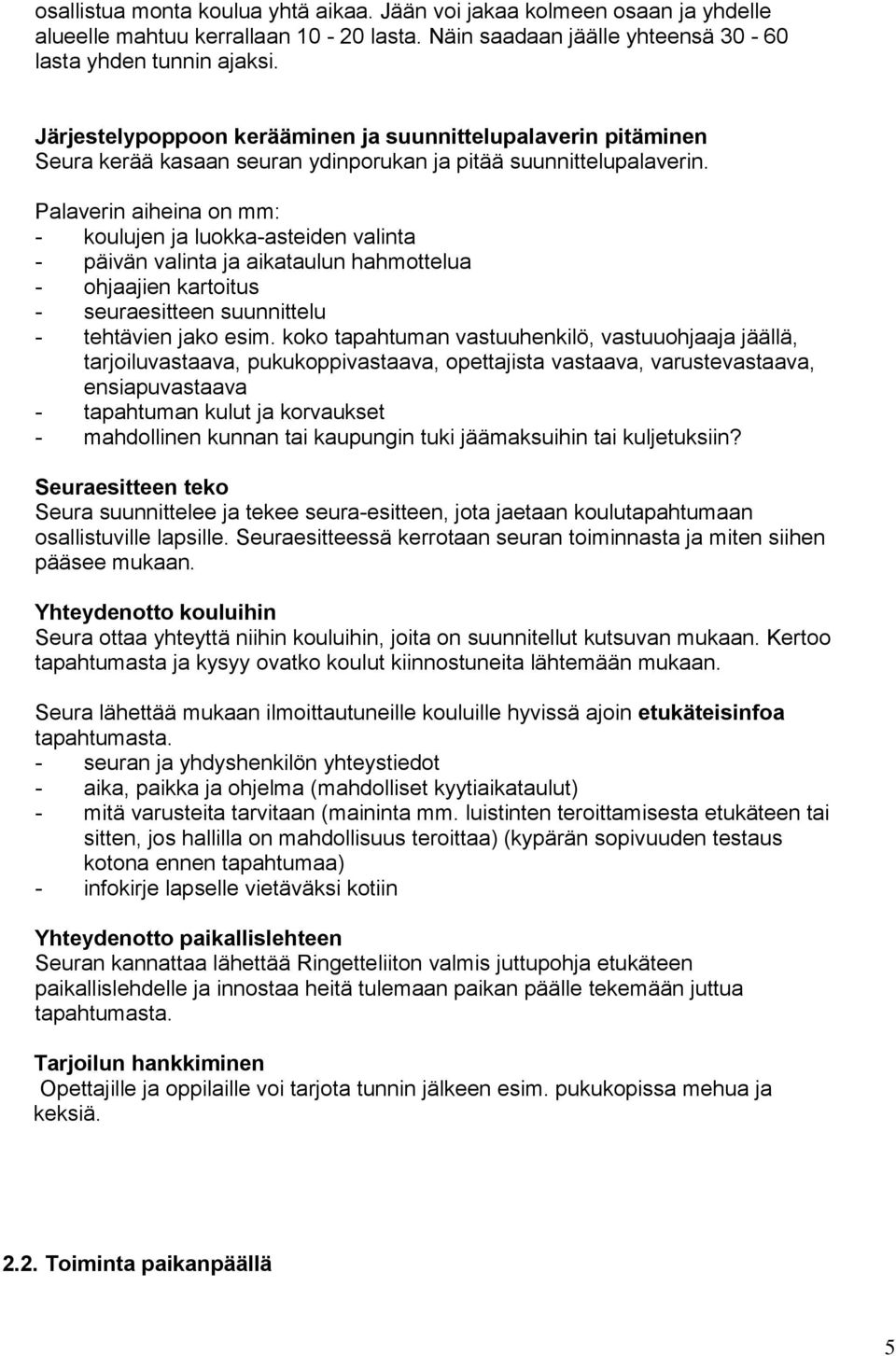 osallistua monta koulua yhtä aikaa. Jään voi jakaa kolmeen osaan ja yhdelle alueelle mahtuu kerrallaan 10 - 20 lasta. Näin saadaan jäälle yhteensä 30 - 60 lasta yhden tunnin ajaksi.

Järjestelypoppoon kerääminen ja suunnittelupalaverin pitäminen
Seura kerää kasaan seuran ydinporukan ja pitää suunnittelupalaverin.

Palaverin aiheina on mm:
- koulujen ja luokka-asteiden valinta
- päivän valinta ja aikataulun hahmottelua
- ohjaajien kartoitus
- seuraesitteen suunnittelu
- tehtävien jako esim. koko tapahtuman vastuuhenkilö, vastuuohjaaja jäällä, tarjoiluvastaava, pukukoppivastaava, opettajista vastaava, varustevastaava, ensiapuvastaava
- tapahtuman kulut ja korvaukset
- mahdollinen kunnan tai kaupungin tuki jäämaksuihin tai kuljetuksiin?

Seuraesitteen teko
Seura suunnittelee ja tekee seura-esitteen, jota jaetaan koulutapahtumaan osallistuville lapsille. Seuraesitteessä kerrotaan seuran toiminnasta ja miten siihen pääsee mukaan.

Yhteydenotto kouluihin
Seura ottaa yhteyttä niihin kouluihin, joita on suunnitellut kutsuvan mukaan. Kertoo tapahtumasta ja kysyy ovatko koulut kiinnostuneita lähtemään mukaan.

Seura lähettää mukaan ilmoittautuneille kouluille hyvissä ajoin etukäteisinfoa tapahtumasta.
- seuran ja yhdyshenkilön yhteystiedot
- aika, paikka ja ohjelma (mahdolliset kyytiaikataulut)
- mitä varusteita tarvitaan (maininta mm. luistinten teroittamisesta etukäteen tai sitten, jos hallilla on mahdollisuus teroittaa) (kypärän sopivuuden testaus kotona ennen tapahtumaa)
- infokirje lapselle vietäväksi kotiin

Yhteydenotto paikallislehteen
Seuran kannattaa lähettää Ringetteliiton valmis juttupohja etukäteen paikallislehdelle ja innostaa heitä tulemaan paikan päälle tekemään juttua tapahtumasta.

Tarjoilun hankkiminen
Opettajille ja oppilaille voi tarjota tunnin jälkeen esim. pukukopissa mehua ja keksiä.

2.2. Toiminta paikanpäällä

5